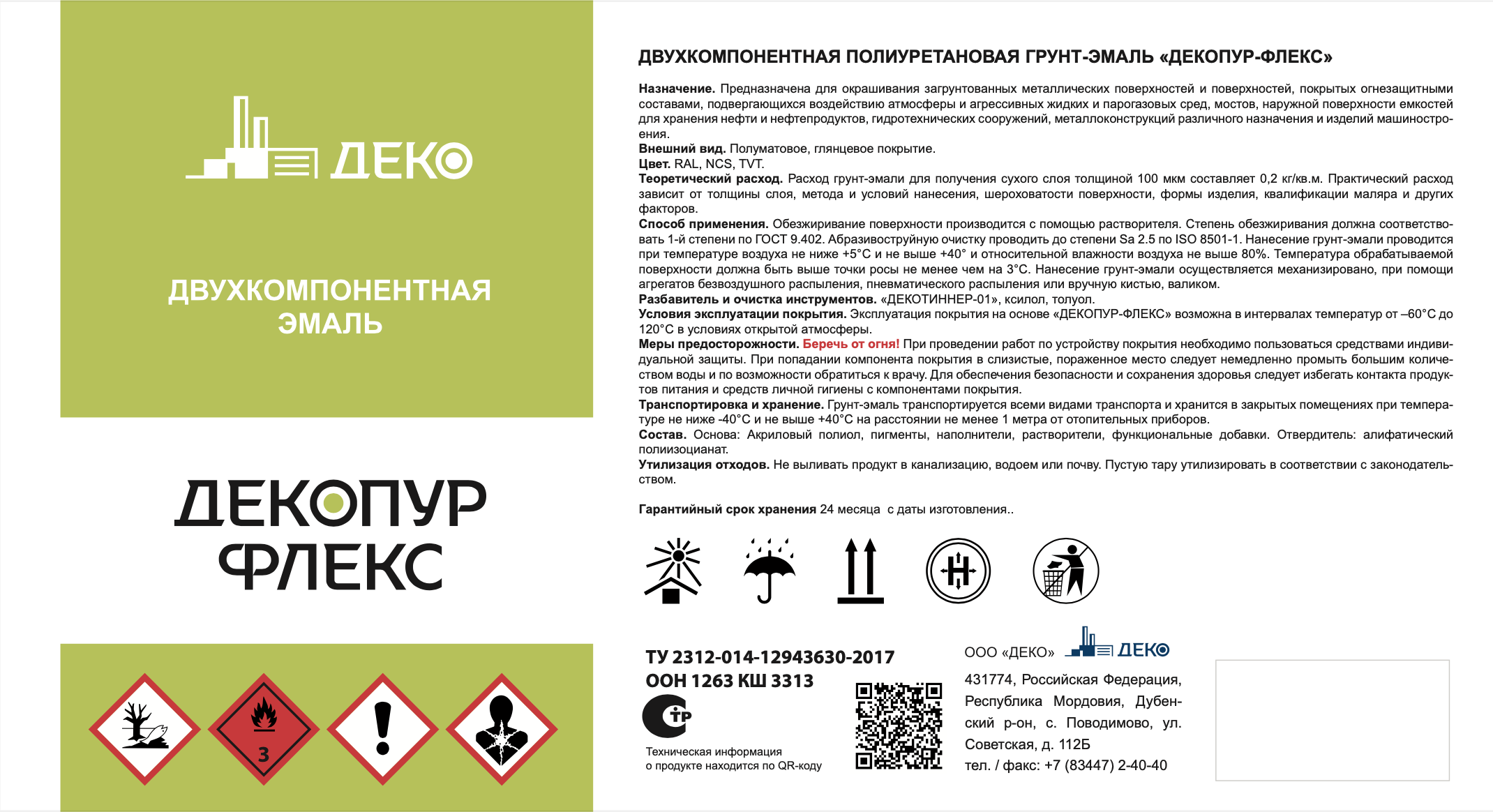 ДЕКО

ДВУХКОМПОНЕНТНАЯ ЭМАЛЬ

ДЕКОПУР ФЛЕКС

3

ДВУХКОМПОНЕНТНАЯ ПОЛИУРЕТАНОВАЯ ГРУНТ-ЭМАЛЬ «ДЕКОПУР-ФЛЕКС»

Назначение. Предназначена для окрашивания загрунтованных металлических поверхностей и поверхностей, покрытых огнезащитными составами, подвергающихся воздействию атмосферы и агрессивных жидких и парогазовых сред, мостов, наружной поверхности емкостей для хранения нефти и нефтепродуктов, гидротехнических сооружений, металлоконструкций различного назначения и изделий машиностроения.
Внешний вид. Полуматовое, глянцевое покрытие.
Цвет. RAL, NCS, TVT.
Теоретический расход. Расход грунт-эмали для получения сухого слоя толщиной 100 мкм составляет 0,2 кг/кв.м. Практический расход зависит от толщины слоя, метода и условий нанесения, шероховатости поверхности, формы изделия, квалификации маляра и других факторов.
Способ применения. Обезжиривание поверхности производится с помощью растворителя. Степень обезжиривания должна соответствовать 1-й степени по ГОСТ 9.402. Абразивоструйную очистку проводить до степени Sa 2.5 по ISO 8501-1. Нанесение грунт-эмали проводится при температуре воздуха не ниже +5°С и не выше +40° и относительной влажности воздуха не выше 80%. Температура обрабатываемой поверхности должна быть выше точки росы не менее чем на 3°С. Нанесение грунт-эмали осуществляется механизировано, при помощи агрегатов безвоздушного распыления, пневматического распыления или вручную кистью, валиком.
Разбавитель и очистка инструментов. «ДЕКОТИННЕР-01», ксилол, толуол.
Условия эксплуатации покрытия. Эксплуатация покрытия на основе «ДЕКОПУР-ФЛЕКС» возможна в интервалах температур от –60°С до 120°С в условиях открытой атмосферы.
Меры предосторожности. Беречь от огня! При проведении работ по устройству покрытия необходимо пользоваться средствами индивидуальной защиты. При попадании компонента покрытия в слизистые, пораженное место следует немедленно промыть большим количеством воды и по возможности обратиться к врачу. Для обеспечения безопасности и сохранения здоровья следует избегать контакта продуктов питания и средств личной гигиены с компонентами покрытия.
Транспортировка и хранение. Грунт-эмаль транспортируется всеми видами транспорта и хранится в закрытых помещениях при температуре не ниже -40°С и не выше +40°С на расстоянии не менее 1 метра от отопительных приборов.
Состав. Основа: Акриловый полиол, пигменты, наполнители, растворители, функциональные добавки. Отвердитель: алифатический полиизоцианат.
Утилизация отходов. Не выливать продукт в канализацию, водоем или почву. Пустую тару утилизировать в соответствии с законодательством.

Гарантийный срок хранения 24 месяца с даты изготовления..

ТУ 2312-014-12943630-2017
ООН 1263 КШ 3313

Техническая информация
о продукте находится по QR-коду

ООО «ДЕКО» ДЕКО
431774, Российская Федерация, Республика Мордовия, Дубенский р-он, с. Поводимово, ул. Советская, д. 112Б
тел. / факс: +7 (83447) 2-40-40